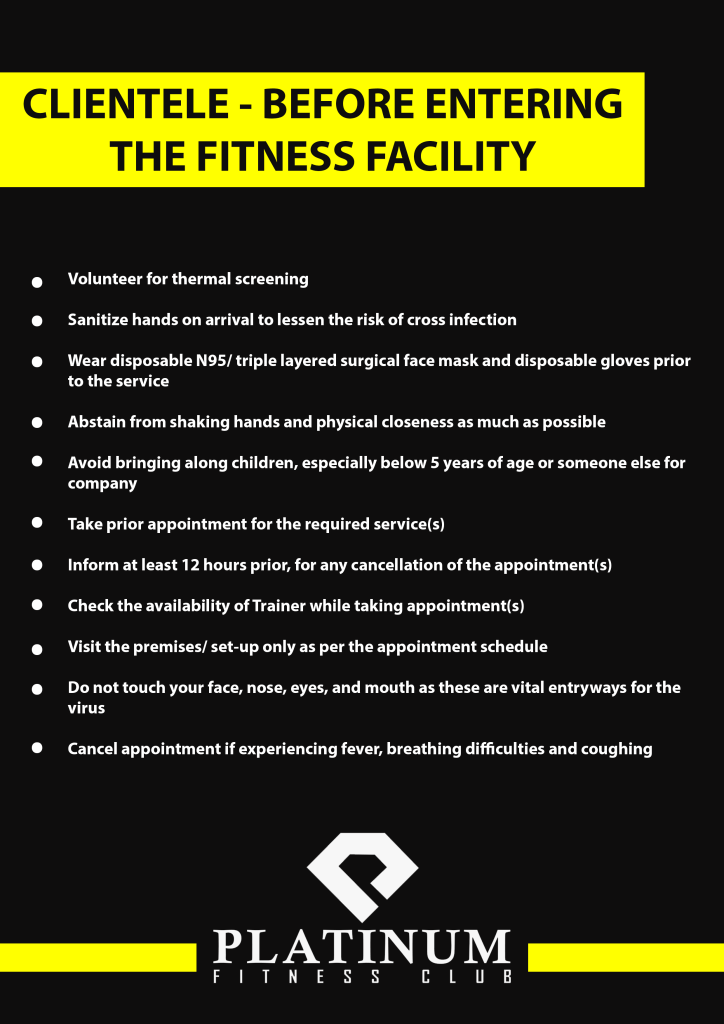 CLIENTELE - BEFORE ENTERING THE FITNESS FACILITY

• Volunteer for thermal screening

• Sanitize hands on arrival to lessen the risk of cross infection

• Wear disposable N95/ triple layered surgical face mask and disposable gloves prior to the service

• Abstain from shaking hands and physical closeness as much as possible

• Avoid bringing along children, especially below 5 years of age or someone else for company

• Take prior appointment for the required service(s)

• Inform at least 12 hours prior, for any cancellation of the appointment(s)

• Check the availability of Trainer while taking appointment(s)

• Visit the premises/ set-up only as per the appointment schedule

• Do not touch your face, nose, eyes, and mouth as these are vital entryways for the virus

• Cancel appointment if experiencing fever, breathing difficulties and coughing

PLATINUM
FITNESS CLUB